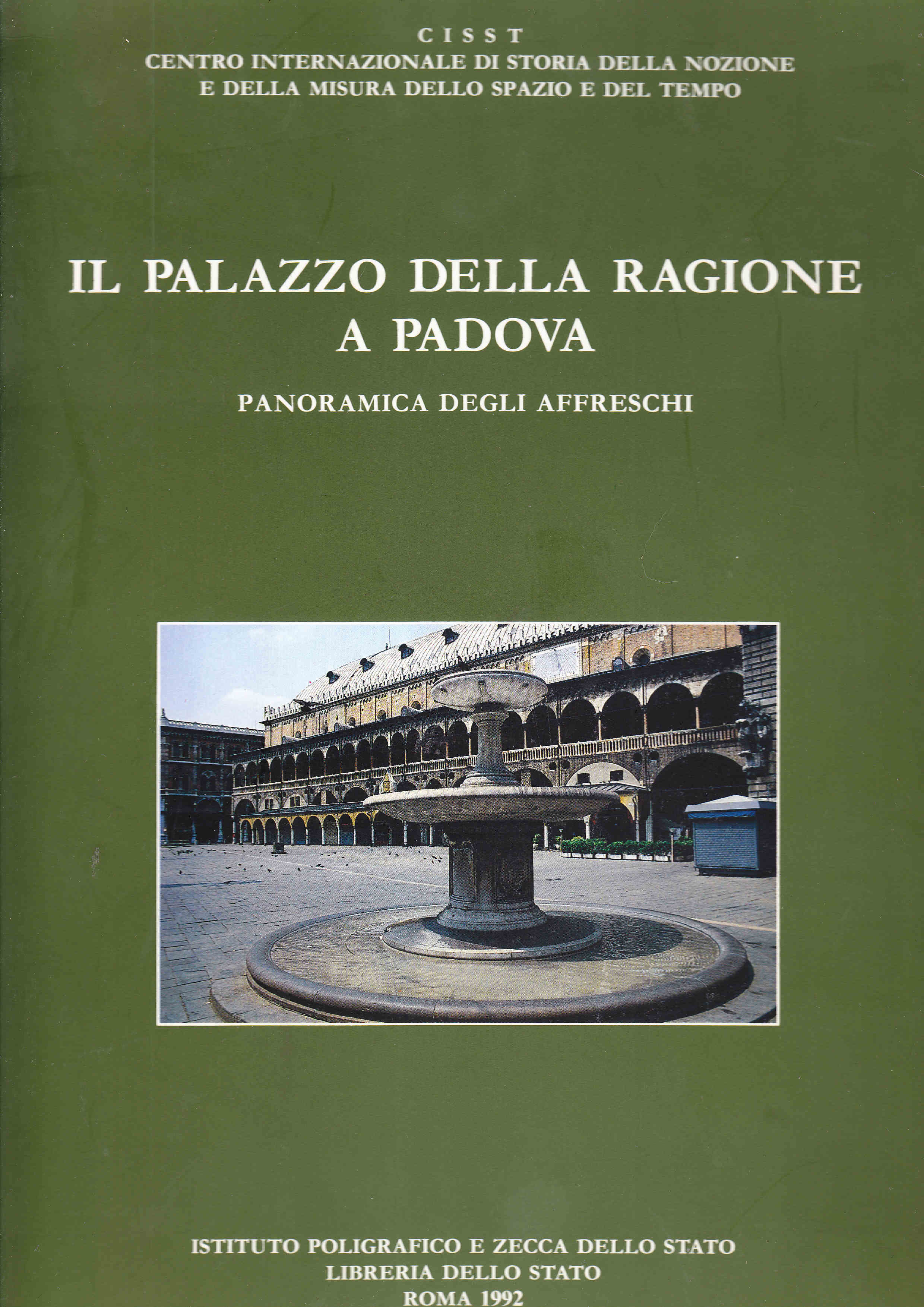 CISST
CENTRO INTERNAZIONALE DI STORIA DELLA NOZIONE
E DELLA MISURA DELLO SPAZIO E DEL TEMPO

IL PALAZZO DELLA RAGIONE
A PADOVA

PANORAMICA DEGLI AFFRESCHI

ISTITUTO POLIGRAFICO E ZECCA DELLO STATO
LIBRERIA DELLO STATO
ROMA 1992